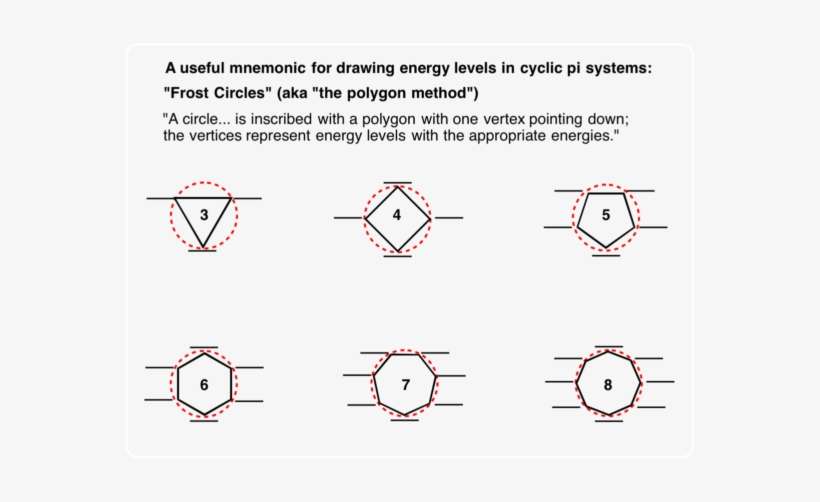 A useful mnemonic for drawing energy levels in cyclic pi systems:

"Frost Circles" (aka "the polygon method")

"A circle... is inscribed with a polygon with one vertex pointing down; the vertices represent energy levels with the appropriate energies."

3

4

5

6

7

8